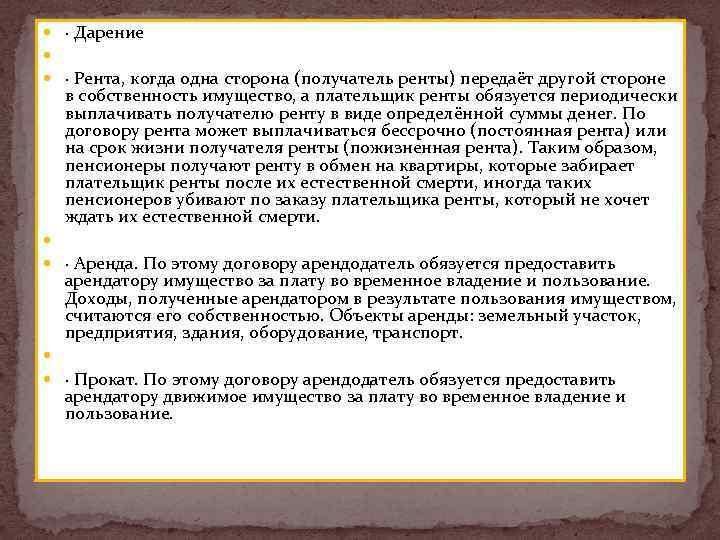 · Дарение

· Рента, когда одна сторона (получатель ренты) передаёт другой стороне в собственность имущество, а плательщик ренты обязуется периодически выплачивать получателю ренту в виде определённой суммы денег. По договору рента может выплачиваться бессрочно (постоянная рента) или на срок жизни получателя ренты (пожизненная рента). Таким образом, пенсионеры получают ренту в обмен на квартиры, которые забирает плательщик ренты после их естественной смерти, иногда таких пенсионеров убивают по заказу плательщика ренты, который не хочет ждать их естественной смерти.

· Аренда. По этому договору арендодатель обязуется предоставить арендатору имущество за плату во временное владение и пользование. Доходы, полученные арендатором в результате пользования имуществом, считаются его собственностью. Объекты аренды: земельный участок, предприятия, здания, оборудование, транспорт.

· Прокат. По этому договору арендодатель обязуется предоставить арендатору движимое имущество за плату во временное владение и пользование.